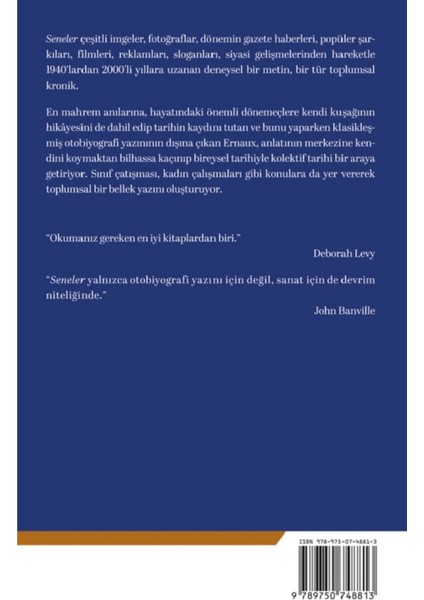 Seneler çeşitli imgeler, fotoğraflar, dönemin gazete haberleri, popüler şarkıları, filmleri, reklamları, sloganları, siyasi gelişmelerinden hareketle 1940'lardan 2000'li yıllara uzanan deneysel bir metin, bir tür toplumsal kronik.

En mahrem anılarına, hayatındaki önemli dönemeçlere kendi kuşağının hikâyesini de dahil edip tarihin kaydını tutan ve bunu yaparken klasikleşmiş otobiyografi yazınının dışına çıkan Ernaux, anlatının merkezine kendini koymaktan bilhassa kaçınıp bireysel tarihiyle kolektif tarihi bir araya getiriyor. Sınıf çatışması, kadın çalışmaları gibi konulara da yer vererek toplumsal bir bellek yazını oluşturuyor.

"Okumanız gereken en iyi kitaplardan biri."
Deborah Levy

"Seneler yalnızca otobiyografi yazını için değil, sanat için de devrim niteliğinde."
John Banville

ISBN 978-975-07-4881-3

9 789750 748813